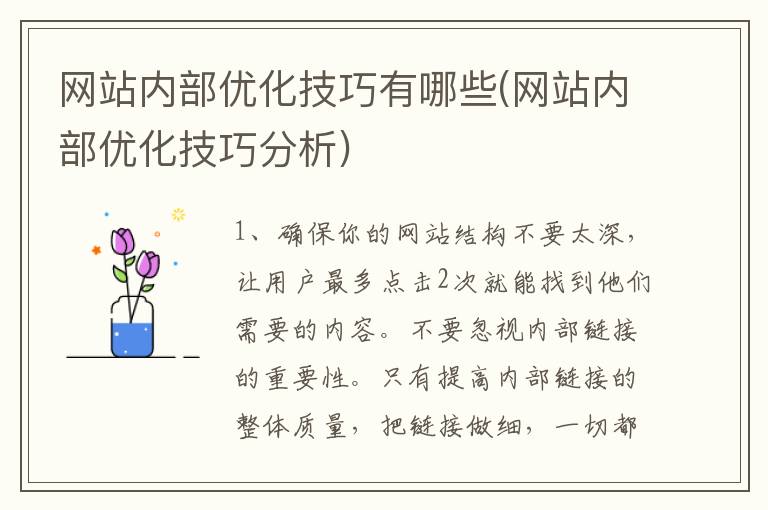 网站内部优化技巧有哪些(网站内部优化技巧分析)

1、确保你的网站结构不要太深，让用户最多点击2次就能找到他们需要的内容。不要忽视内部链接的重要性。只有提高内部链接的整体质量，把链接做细，一切都